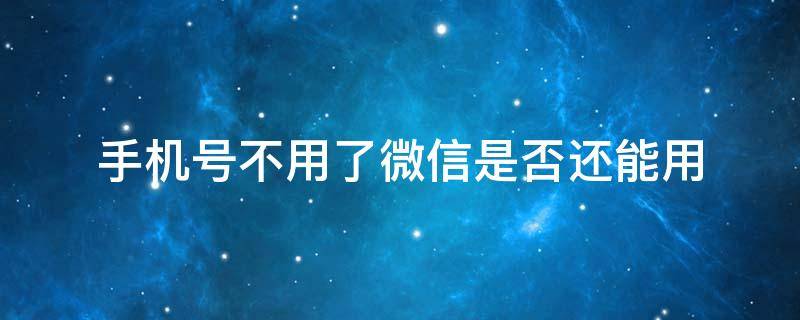 手机号不用了微信是否还能用